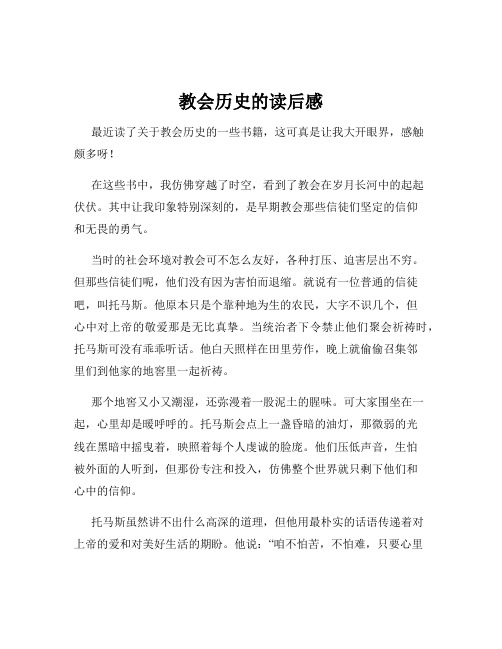 教会历史的读后感

最近读了关于教会历史的一些书籍，这可真是让我大开眼界，感触颇多呀！

在这些书中，我仿佛穿越了时空，看到了教会在岁月长河中的起起伏伏。其中让我印象特别深刻的，是早期教会那些信徒们坚定的信仰和无畏的勇气。

当时的社会环境对教会可不怎么友好，各种打压、迫害层出不穷。但那些信徒们呢，他们没有因为害怕而退缩。就说有一位普通的信徒吧，叫托马斯。他原本只是个靠种地为生的农民，大字不识几个，但心中对上帝的敬爱那是无比真挚。当统治者下令禁止他们聚会祈祷时，托马斯可没有乖乖听话。他白天照样在田里劳作，晚上就偷偷召集邻里们到他家的地窖里一起祈祷。

那个地窖又小又潮湿，还弥漫着一股泥土的腥味。可大家围坐在一起，心里却是暖呼呼的。托马斯会点上一盏昏暗的油灯，那微弱的光线在黑暗中摇曳着，映照着每个人虔诚的脸庞。他们压低声音，生怕被外面的人听到，但那份专注和投入，仿佛整个世界就只剩下他们和心中的信仰。

托马斯虽然讲不出什么高深的道理，但他用最朴实的话语传递着对上帝的爱和对美好生活的期盼。他说：“咱不怕苦，不怕难，只要心里